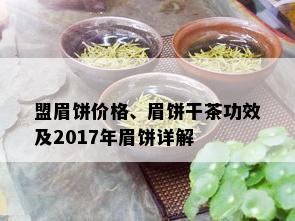 盟眉饼价格、眉饼干茶功效及2017年眉饼详解